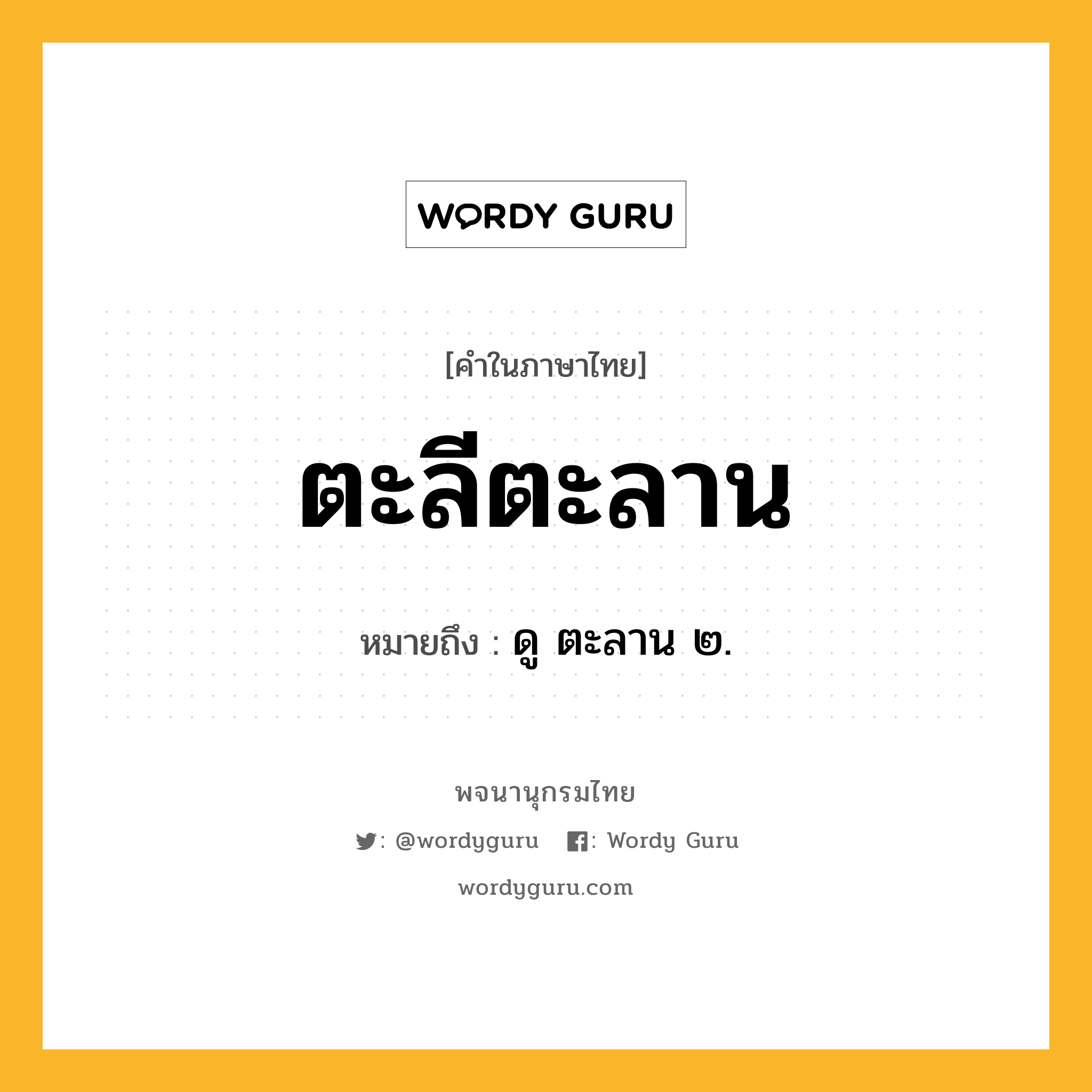 WORDY GURU

[คำในภาษาไทย]

ตะลีตะลาน

หมายถึง : ดู ตะลาน ๒.

พจนานุกรมไทย

: @wordyguru : Wordy Guru

wordyguru.com